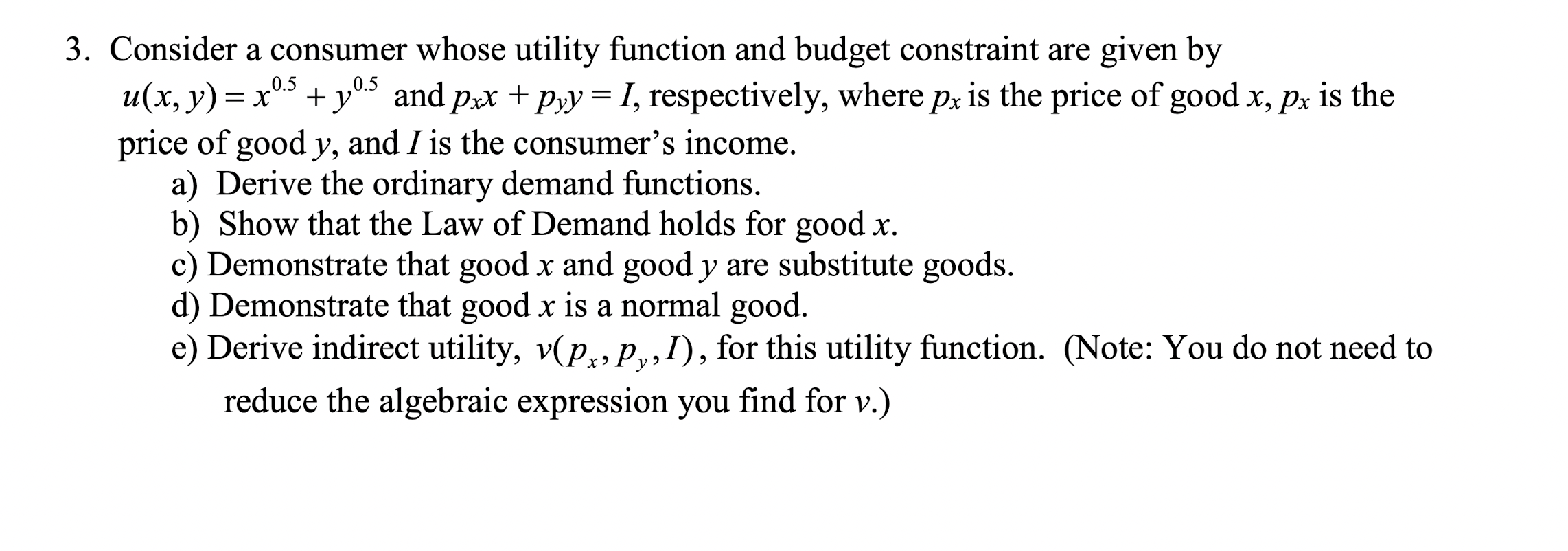 3. Consider a consumer whose utility function and budget constraint are given by $u(x, y) = x^{0.5} + y^{0.5}$ and $p_x x + p_y y = I$, respectively, where $p_x$ is the price of good $x$, $p_x$ is the price of good $y$, and $I$ is the consumer's income.

a) Derive the ordinary demand functions.
b) Show that the Law of Demand holds for good $x$.
c) Demonstrate that good $x$ and good $y$ are substitute goods.
d) Demonstrate that good $x$ is a normal good.
e) Derive indirect utility, $v(p_x, p_y, I)$, for this utility function. (Note: You do not need to reduce the algebraic expression you find for $v$.)